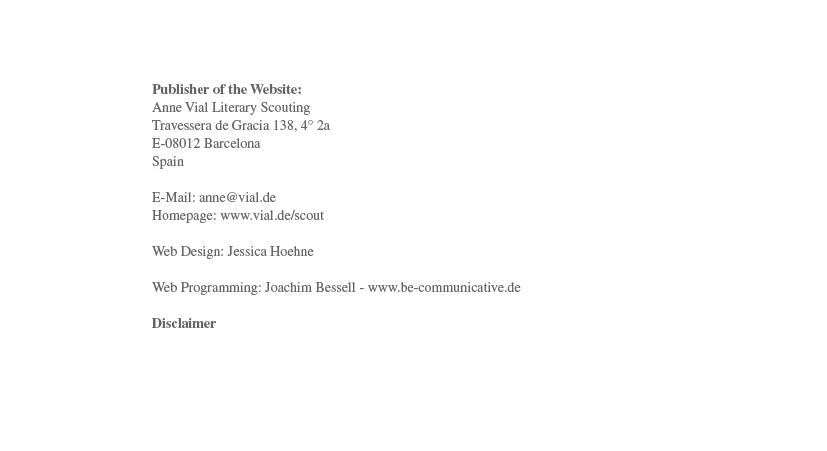 Publisher of the Website:
Anne Vial Literary Scouting
Travessera de Gracia 138, 4° 2a
E-08012 Barcelona
Spain

E-Mail: anne@vial.de
Homepage: www.vial.de/scout

Web Design: Jessica Hoehne

Web Programming: Joachim Bessell - www.be-communicative.de

Disclaimer